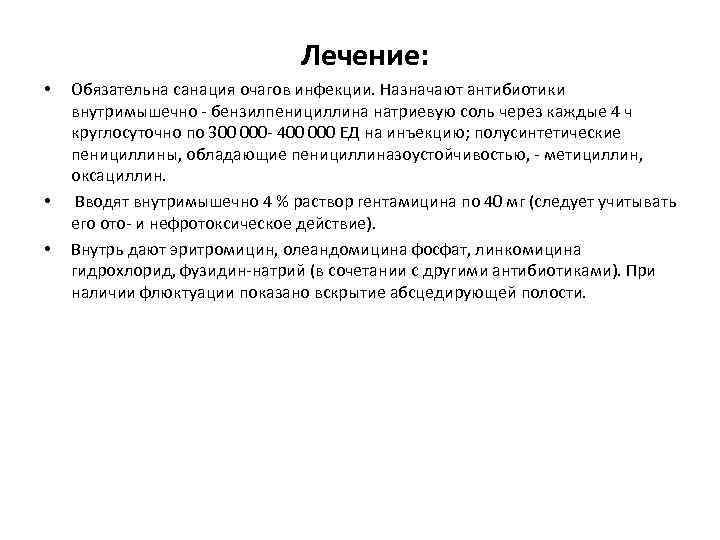 Лечение:

• Обязательна санация очагов инфекции. Назначают антибиотики внутримышечно - бензилпенициллина натриевую соль через каждые 4 ч круглосуточно по 300 000- 400 000 ЕД на инъекцию; полусинтетические пенициллины, обладающие пенициллиназоустойчивостью, - метициллин, оксациллин.

• Вводят внутримышечно 4 % раствор гентамицина по 40 мг (следует учитывать его ото- и нефротоксическое действие).

• Внутрь дают эритромицин, олеандомицина фосфат, линкомицина гидрохлорид, фузидин-натрий (в сочетании с другими антибиотиками). При наличии флюктуации показано вскрытие абсцедирующей полости.